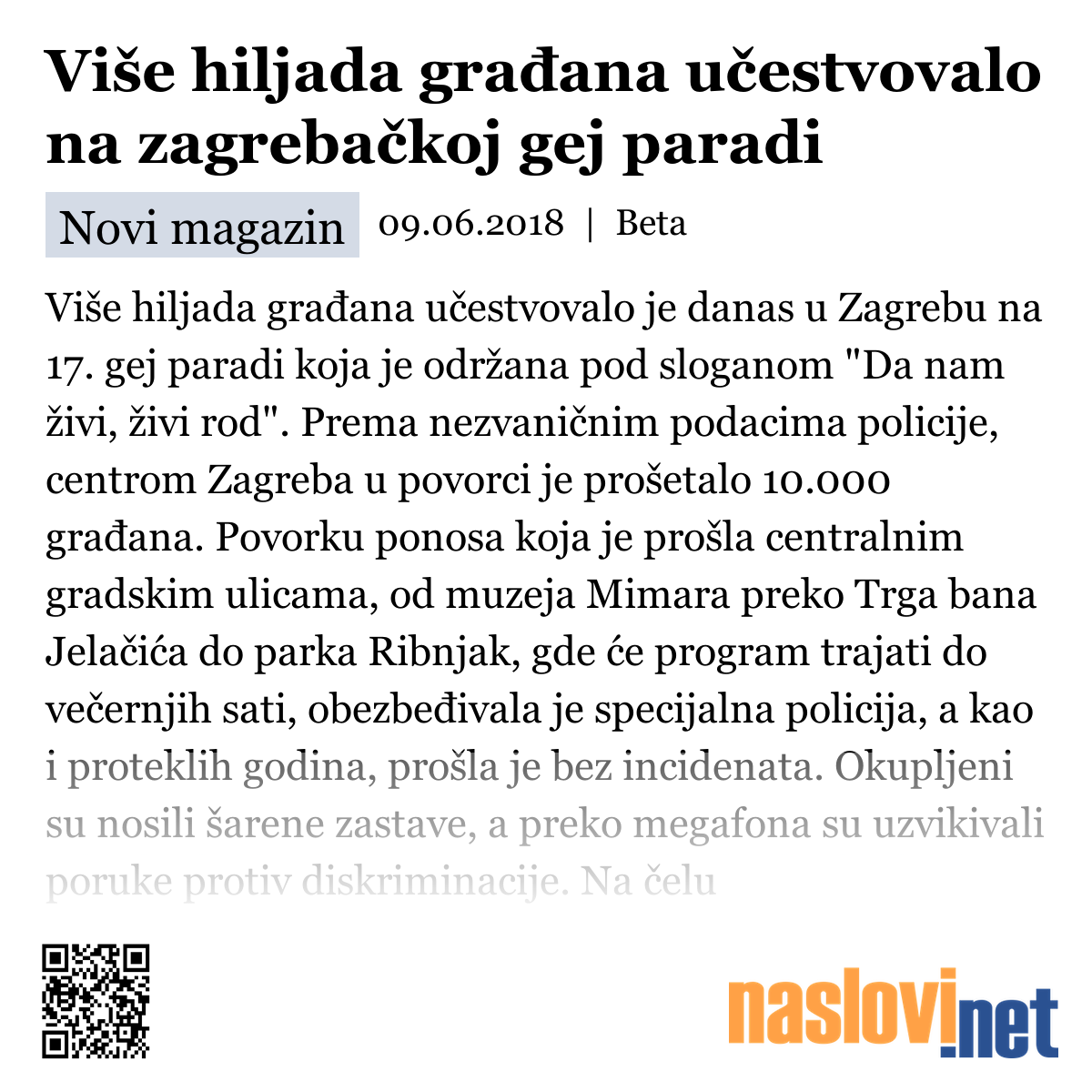 Više hiljada građana učestvovalo na zagrebačkoj gej paradi

Novi magazin 09.06.2018 | Beta

Više hiljada građana učestvovalo je danas u Zagrebu na 17. gej paradi koja je održana pod sloganom "Da nam živi, živi rod". Prema nezvaničnim podacima policije, centrom Zagreba u povorci je prošetalo 10.000 građana. Povorku ponosa koja je prošla centralnim gradskim ulicama, od muzeja Mimara preko Trga bana Jelačića do parka Ribnjak, gde će program trajati do večernjih sati, obezbeđivala je specijalna policija, a kao i proteklih godina, prošla je bez incidenata. Okupljeni su nosili šarene zastave, a preko megafona su uzvikivali poruke protiv diskriminacije. Na čelu

naslovi.net